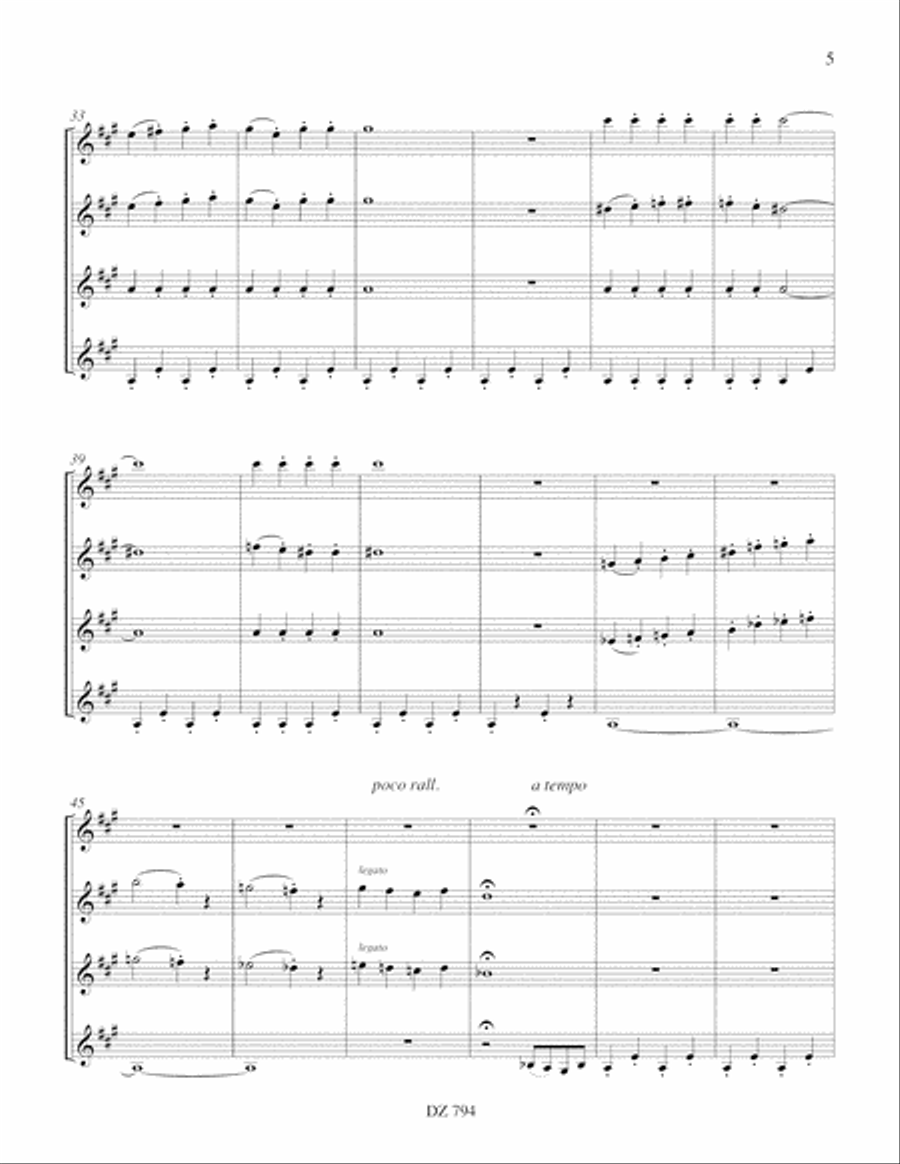 5

33

39

poco rall.

a tempo

45

legato

legato

DZ 794